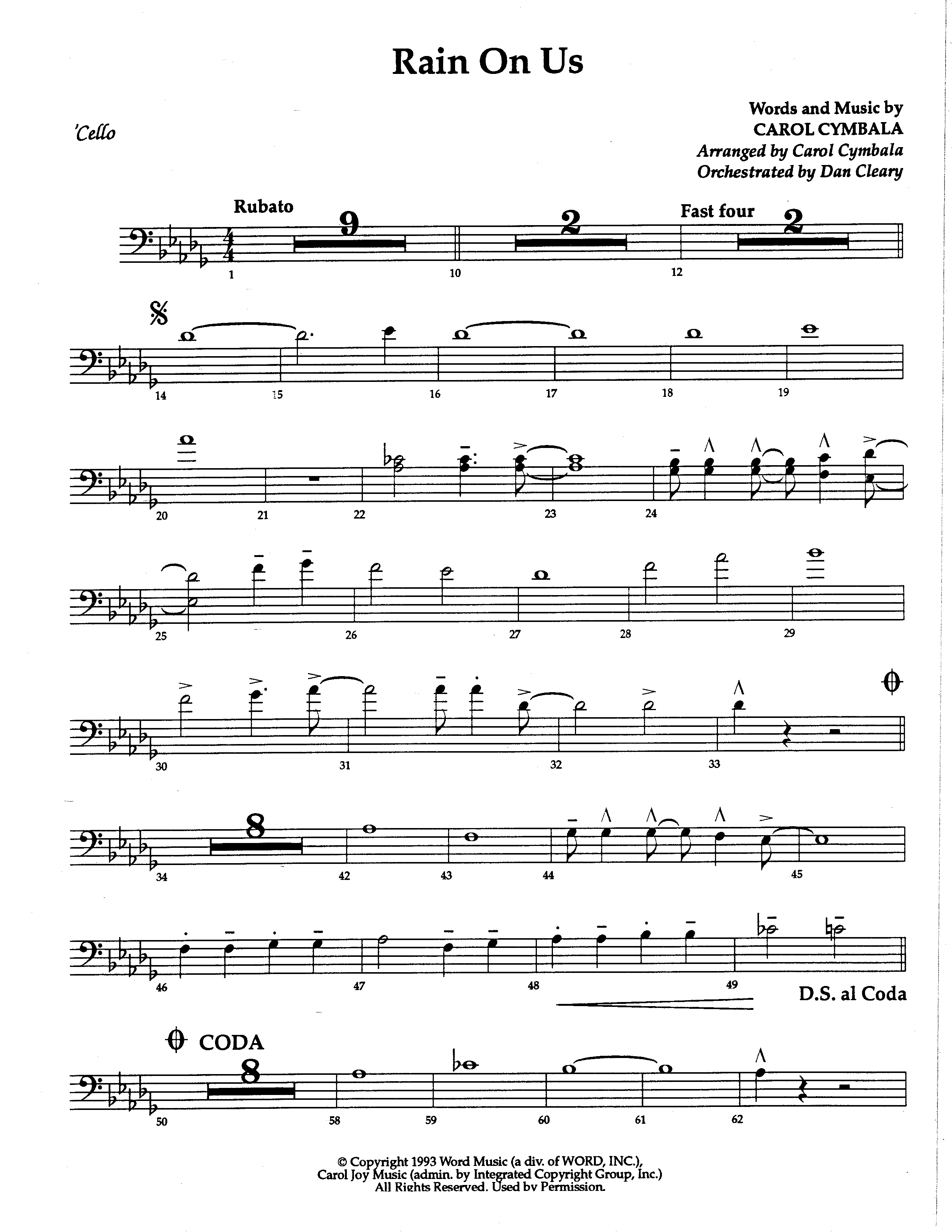 Rain On Us

'Cello

Words and Music by
CAROL CYMBALA
Arranged by Carol Cymbala
Orchestrated by Dan Cleary

Rubato

9

2

Fast four

2

1 10 12

14 15 16 17 18 19

20 21 22 23 24

25 26 27 28 29

30 31 32 33

8

34 42 43 44 45

46 47 48 49

D.S. al Coda

CODA

8

50 58 59 60 61 62

© Copyright 1993 Word Music (a div. of WORD, INC.), Carol Joy Music (admin. by Integrated Copyright Group, Inc.) All Rights Reserved. Used by Permission.